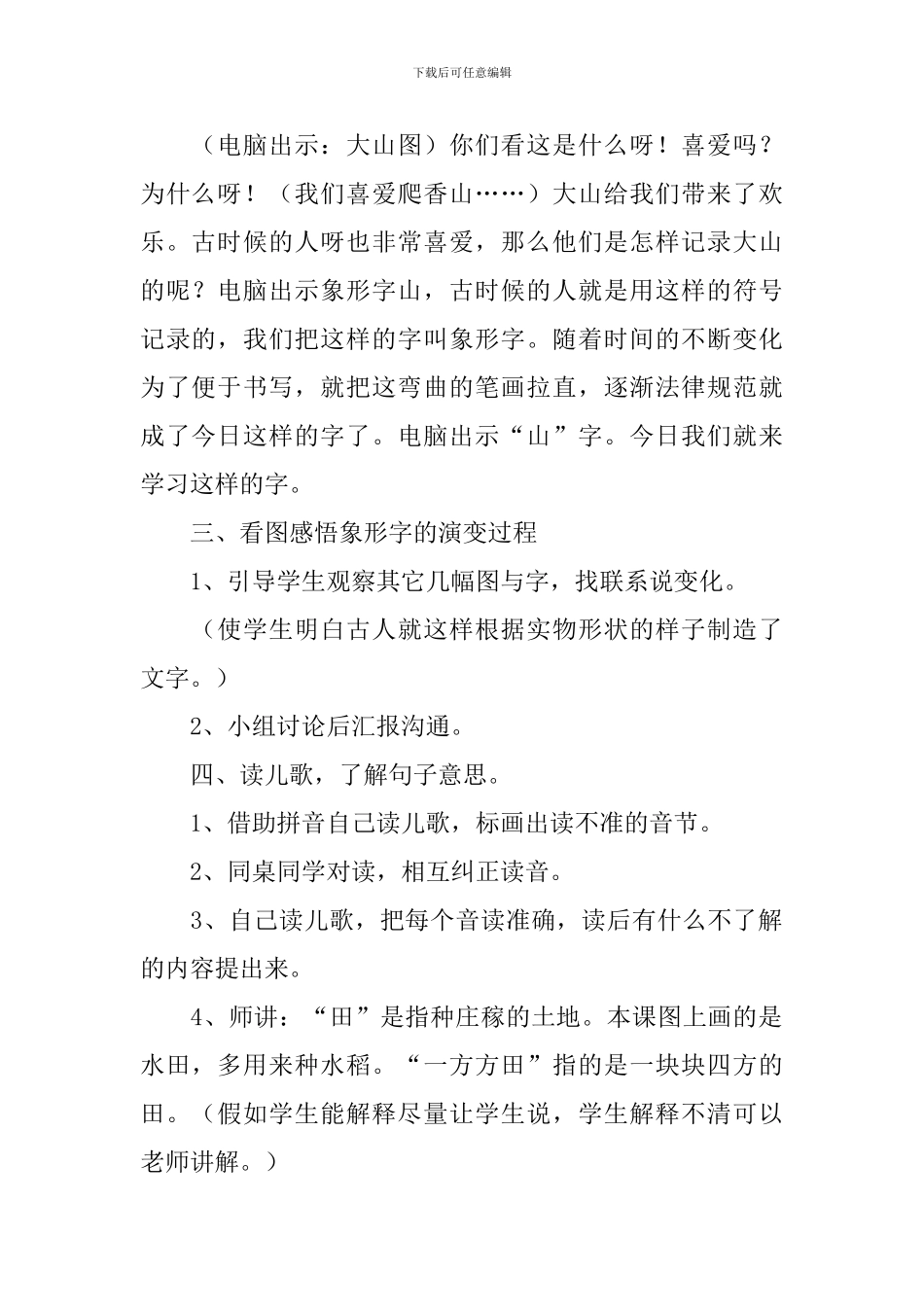 下载后可任意编辑

（电脑出示：大山图）你们看这是什么呀！喜爱吗？为什么呀！（我们喜爱爬香山……）大山给我们带来了欢乐。古时候的人呀也非常喜爱，那么他们是怎样记录大山的呢？电脑出示象形字山，古时候的人就是用这样的符号记录的，我们把这样的字叫象形字。随着时间的不断变化为了便于书写，就把这弯曲的笔画拉直，逐渐法律规范就成了今日这样的字了。电脑出示“山”字。今日我们就来学习这样的字。

三、看图感悟象形字的演变过程

1、引导学生观察其它几幅图与字，找联系说变化。

（使学生明白古人就这样根据实物形状的样子制造了文字。）

2、小组讨论后汇报沟通。

四、读儿歌，了解句子意思。

1、借助拼音自己读儿歌，标画出读不准的音节。

2、同桌同学对读，相互纠正读音。

3、自己读儿歌，把每个音读准确，读后有什么不了解的内容提出来。

4、师讲：“田”是指种庄稼的土地。本课图上画的是水田，多用来种水稻。“一方方田”指的是一块块四方的田。（假如学生能解释尽量让学生说，学生解释不清可以老师讲解。）